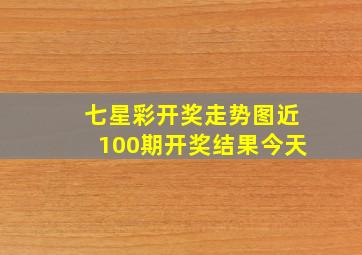 七星彩开奖走势图近100期开奖结果今天